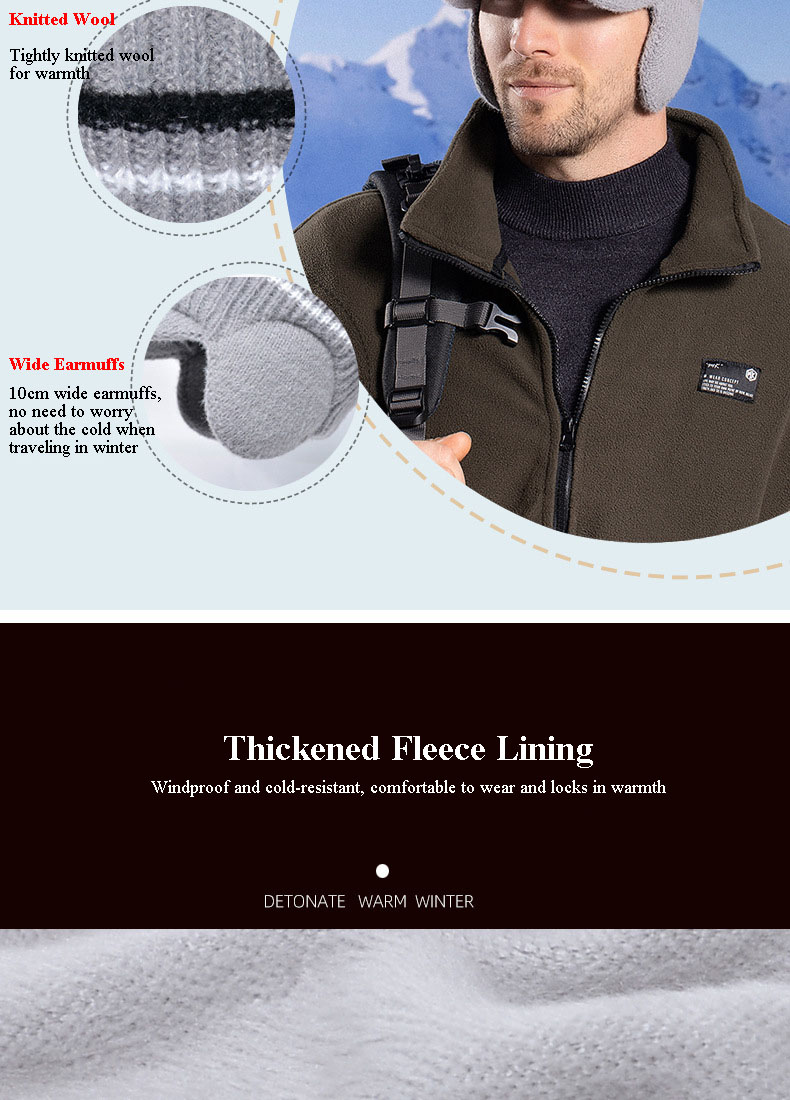 Knitted Wool

Tightly knitted wool for warmth

Wide Earmuffs

10cm wide earmuffs, no need to worry about the cold when traveling in winter

Thickened Fleece Lining

Windproof and cold-resistant, comfortable to wear and locks in warmth

DETONATE WARM WINTER